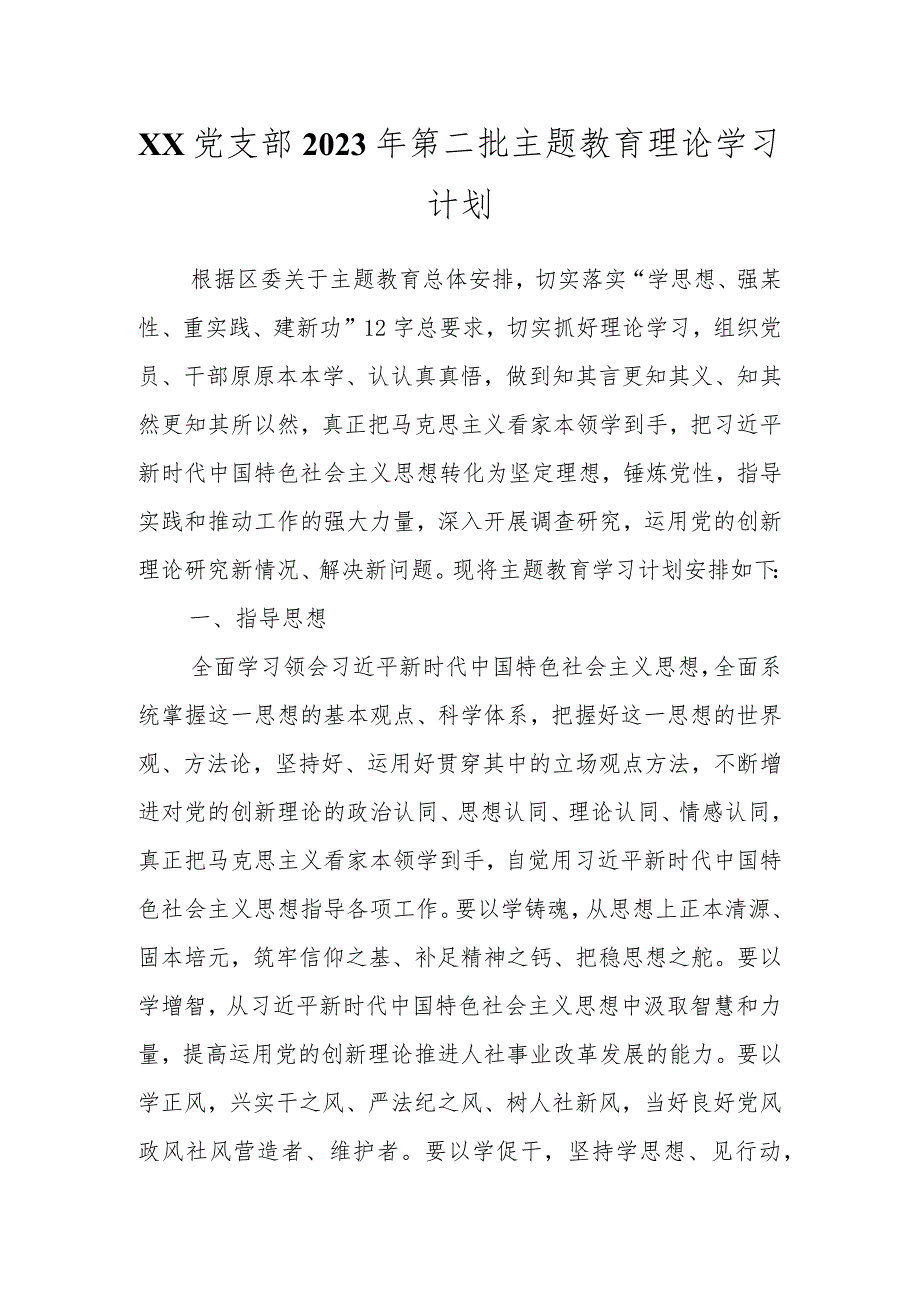 XX党支部2023年第二批主题教育理论学习计划

根据区委关于主题教育总体安排，切实落实“学思想、强某性、重实践、建新功”12字总要求，切实抓好理论学习，组织党员、干部原原本本学、认认真真悟，做到知其言更知其义、知其然更知其所以然，真正把马克思主义看家本领学到手，把习近平新时代中国特色社会主义思想转化为坚定理想，锤炼党性，指导实践和推动工作的强大力量，深入开展调查研究，运用党的创新理论研究新情况、解决新问题。现将主题教育学习计划安排如下:

一、指导思想

全面学习领会习近平新时代中国特色社会主义思想,全面系统掌握这一思想的基本观点、科学体系，把握好这一思想的世界观、方法论，坚持好、运用好贯穿其中的立场观点方法，不断增进对党的创新理论的政治认同、思想认同、理论认同、情感认同，真正把马克思主义看家本领学到手，自觉用习近平新时代中国特色社会主义思想指导各项工作。要以学铸魂，从思想上正本清源、固本培元，筑牢信仰之基、补足精神之钙、把稳思想之舵。要以学增智，从习近平新时代中国特色社会主义思想中汲取智慧和力量，提高运用党的创新理论推进人社事业改革发展的能力。要以学正风，兴实干之风、严法纪之风、树人社新风，当好良好党风政风社风营造者、维护者。要以学促干，坚持学思想、见行动，